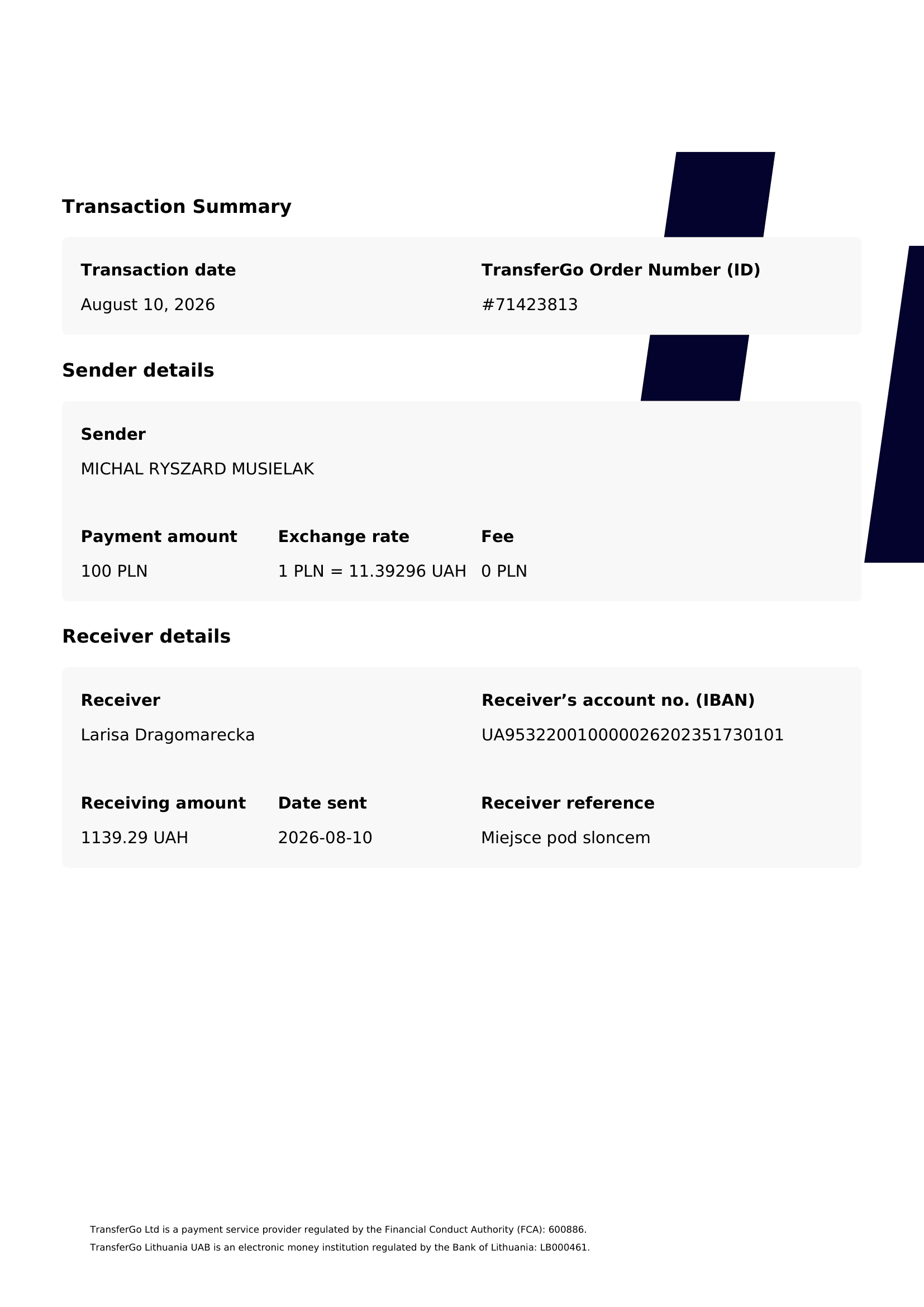 Transaction Summary

Transaction date
August 10, 2026

TransferGo Order Number (ID)
#71423813

Sender details

Sender
MICHAL RYSZARD MUSIELAK

Payment amount
100 PLN

Exchange rate
1 PLN = 11.39296 UAH

Fee
0 PLN

Receiver details

Receiver
Larisa Dragomarecka

Receiver’s account no. (IBAN)
UA953220010000026202351730101

Receiving amount
1139.29 UAH

Date sent
2026-08-10

Receiver reference
Miejsce pod sloncem

TransferGo Ltd is a payment service provider regulated by the Financial Conduct Authority (FCA): 600886.
TransferGo Lithuania UAB is an electronic money institution regulated by the Bank of Lithuania: LB000461.